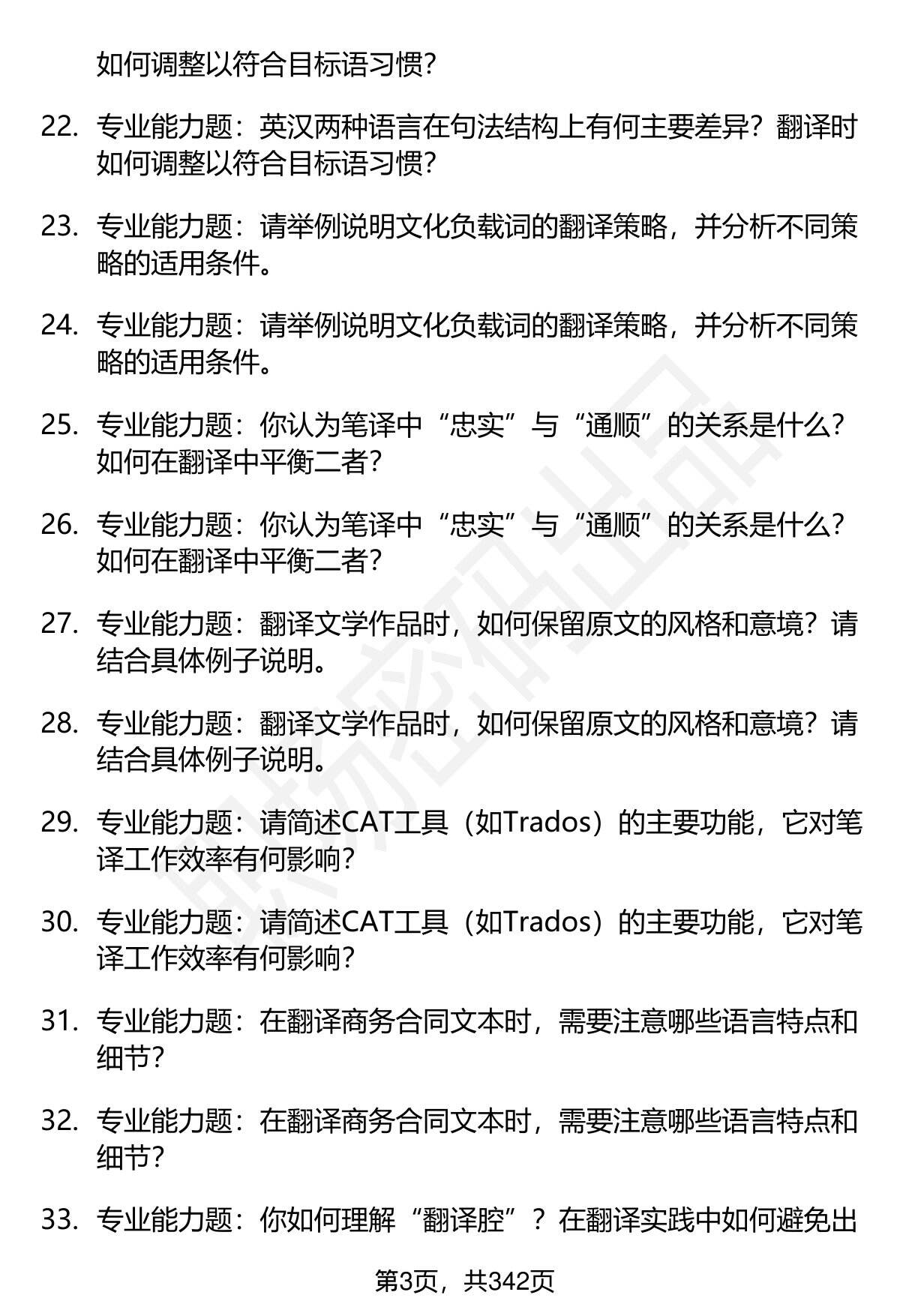 如何调整以符合目标语习惯？

22. 专业能力题：英汉两种语言在句法结构上有何主要差异？翻译时如何调整以符合目标语习惯？

23. 专业能力题：请举例说明文化负载词的翻译策略，并分析不同策略的适用条件。

24. 专业能力题：请举例说明文化负载词的翻译策略，并分析不同策略的适用条件。

25. 专业能力题：你认为笔译中“忠实”与“通顺”的关系是什么？如何在翻译中平衡二者？

26. 专业能力题：你认为笔译中“忠实”与“通顺”的关系是什么？如何在翻译中平衡二者？

27. 专业能力题：翻译文学作品时，如何保留原文的风格和意境？请结合具体例子说明。

28. 专业能力题：翻译文学作品时，如何保留原文的风格和意境？请结合具体例子说明。

29. 专业能力题：请简述CAT工具（如Trados）的主要功能，它对笔译工作效率有何影响？

30. 专业能力题：请简述CAT工具（如Trados）的主要功能，它对笔译工作效率有何影响？

31. 专业能力题：在翻译商务合同文本时，需要注意哪些语言特点和细节？

32. 专业能力题：在翻译商务合同文本时，需要注意哪些语言特点和细节？

33. 专业能力题：你如何理解“翻译腔”？在翻译实践中如何避免出

第3页，共342页